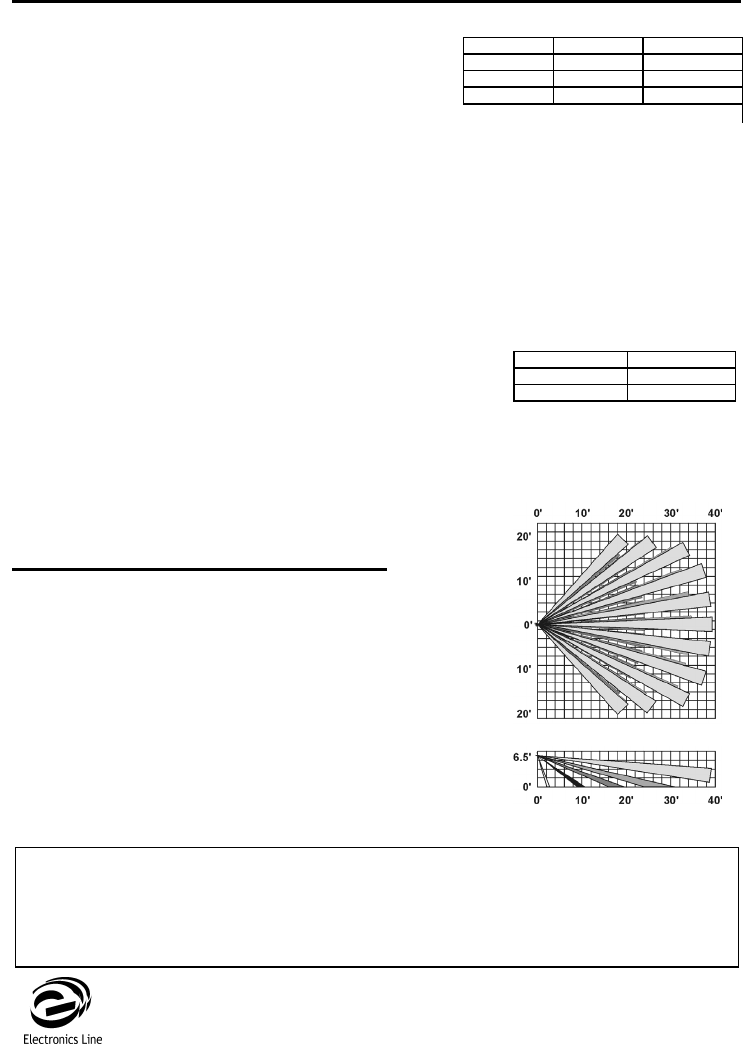 0' 10' 20' 30' 40'

20'

10'

0'

10'

20'

6.5'

0'

0' 10' 20' 30' 40'

Electronics Line